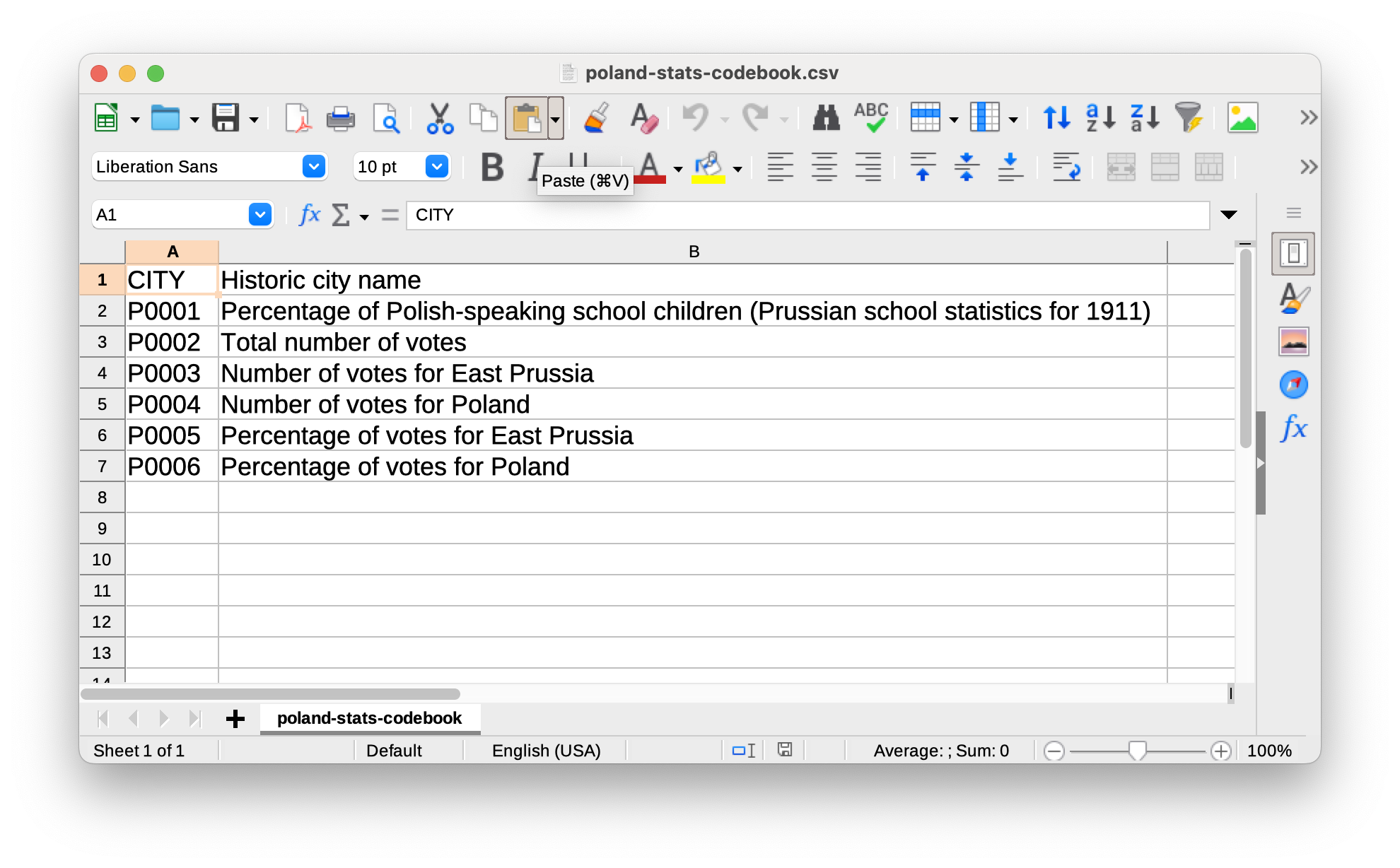 poland-stats-codebook.csv

Liberation Sans
10 pt
Paste (⌘V)

A1
CITY

| | A | B |
|---|---|---|
| 1 | CITY | Historic city name |
| 2 | P0001 | Percentage of Polish-speaking school children (Prussian school statistics for 1911) |
| 3 | P0002 | Total number of votes |
| 4 | P0003 | Number of votes for East Prussia |
| 5 | P0004 | Number of votes for Poland |
| 6 | P0005 | Percentage of votes for East Prussia |
| 7 | P0006 | Percentage of votes for Poland |
| 8 | | |
| 9 | | |
| 10 | | |
| 11 | | |
| 12 | | |
| 13 | | |

poland-stats-codebook

Sheet 1 of 1
Default
English (USA)
Average: ; Sum: 0
100%